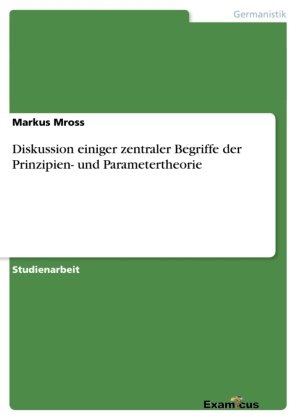 Germanistik

Markus Mross

Diskussion einiger zentraler Begriffe der Prinzipien- und Parametertheorie

Studienarbeit

Examicus